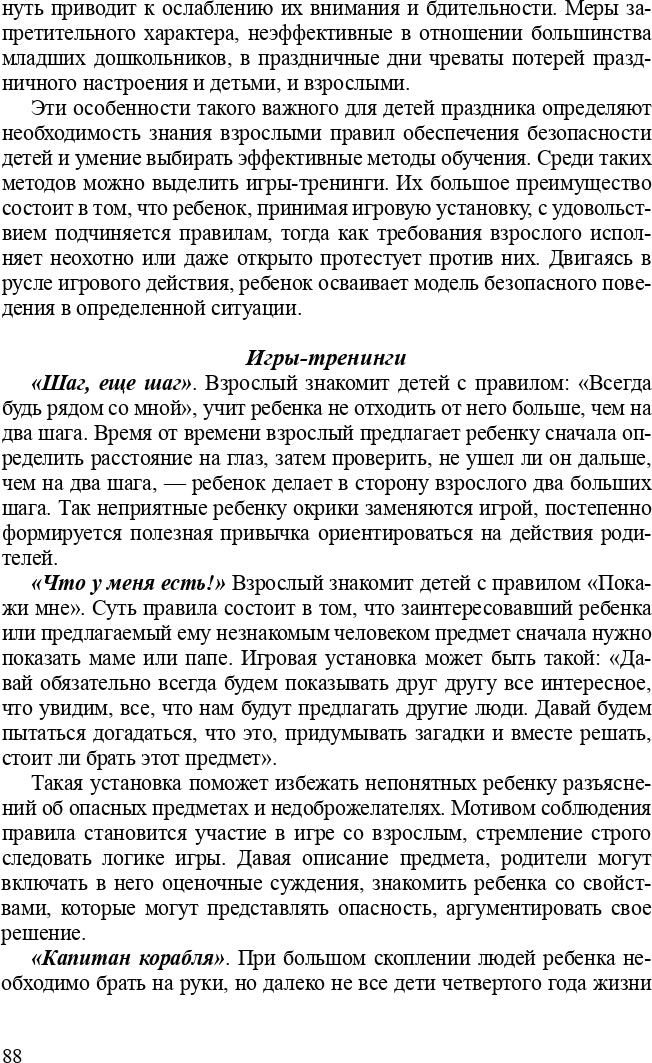 нуть приводит к ослаблению их внимания и бдительности. Меры запретительного характера, неэффективные в отношении большинства младших дошкольников, в праздничные дни чреваты потерей праздничного настроения и детьми, и взрослыми.

Эти особенности такого важного для детей праздника определяют необходимость знания взрослыми правил обеспечения безопасности детей и умение выбирать эффективные методы обучения. Среди таких методов можно выделить игры-тренинги. Их большое преимущество состоит в том, что ребенок, принимая игровую установку, с удовольствием подчиняется правилам, тогда как требования взрослого исполняет неохотно или даже открыто протестует против них. Двигаясь в русле игрового действия, ребенок осваивает модель безопасного поведения в определенной ситуации.

Игры-тренинги

«Шаг, еще шаг». Взрослый знакомит детей с правилом: «Всегда будь рядом со мной», учит ребенка не отходить от него больше, чем на два шага. Время от времени взрослый предлагает ребенку сначала определить расстояние на глаз, затем проверить, не ушел ли он дальше, чем на два шага, — ребенок делает в сторону взрослого два больших шага. Так неприятные ребенку окрики заменяются игрой, постепенно формируется полезная привычка ориентироваться на действия родителей.

«Что у меня есть!» Взрослый знакомит детей с правилом «Покажи мне». Суть правила состоит в том, что заинтересовавший ребенка или предлагаемый ему незнакомым человеком предмет сначала нужно показать маме или папе. Игровая установка может быть такой: «Давай обязательно всегда будем показывать друг другу все интересное, что увидим, все, что нам будут предлагать другие люди. Давай будем пытаться догадаться, что это, придумывать загадки и вместе решать, стоит ли брать этот предмет».

Такая установка поможет избежать непонятных ребенку разъяснений об опасных предметах и недоброжелателях. Мотивом соблюдения правила становится участие в игре со взрослым, стремление строго следовать логике игры. Давая описание предмета, родители могут включать в него оценочные суждения, знакомить ребенка со свойствами, которые могут представлять опасность, аргументировать свое решение.

«Капитан корабля». При большом скоплении людей ребенка необходимо брать на руки, но далеко не все дети четвертого года жизни

88